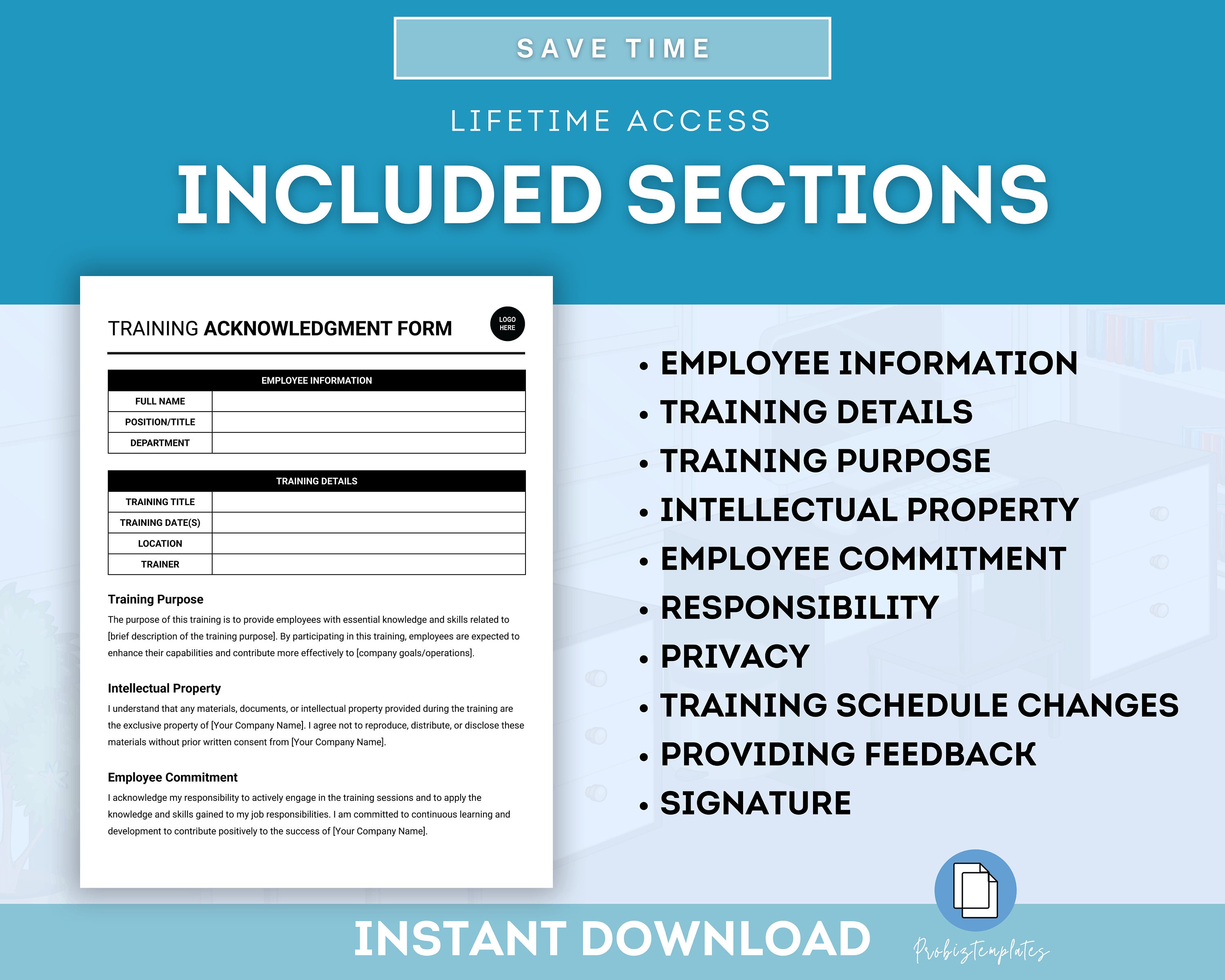 SAVE TIME

LIFETIME ACCESS

INCLUDED SECTIONS

TRAINING ACKNOWLEDGMENT FORM

LOGO HERE

| EMPLOYEE INFORMATION | |
|---|---|
| FULL NAME | |
| POSITION/TITLE | |
| DEPARTMENT | |

| TRAINING DETAILS | |
|---|---|
| TRAINING TITLE | |
| TRAINING DATE(S) | |
| LOCATION | |
| TRAINER | |

Training Purpose

The purpose of this training is to provide employees with essential knowledge and skills related to [brief description of the training purpose]. By participating in this training, employees are expected to enhance their capabilities and contribute more effectively to [company goals/operations].

Intellectual Property

I understand that any materials, documents, or intellectual property provided during the training are the exclusive property of [Your Company Name]. I agree not to reproduce, distribute, or disclose these materials without prior written consent from [Your Company Name].

Employee Commitment

I acknowledge my responsibility to actively engage in the training sessions and to apply the knowledge and skills gained to my job responsibilities. I am committed to continuous learning and development to contribute positively to the success of [Your Company Name].

• EMPLOYEE INFORMATION
• TRAINING DETAILS
• TRAINING PURPOSE
• INTELLECTUAL PROPERTY
• EMPLOYEE COMMITMENT
• RESPONSIBILITY
• PRIVACY
• TRAINING SCHEDULE CHANGES
• PROVIDING FEEDBACK
• SIGNATURE

INSTANT DOWNLOAD

Probiztemplates